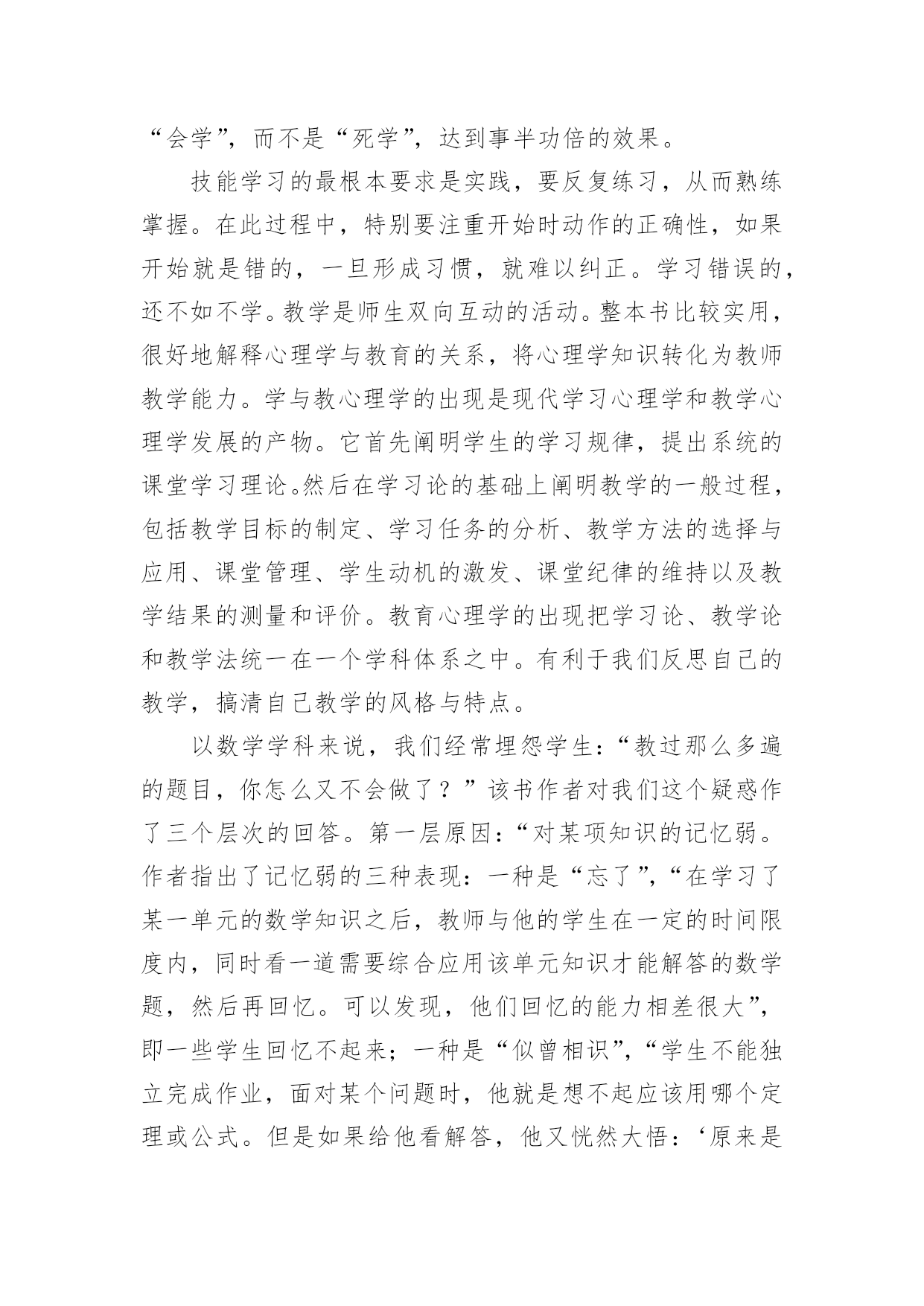 “会学”，而不是“死学”，达到事半功倍的效果。

技能学习的最根本要求是实践，要反复练习，从而熟练掌握。在此过程中，特别要注重开始时动作的正确性，如果开始就是错的，一旦形成习惯，就难以纠正。学习错误的，还不如不学。教学是师生双向互动的活动。整本书比较实用，很好地解释心理学与教育的关系，将心理学知识转化为教师教学能力。学与教心理学的出现是现代学习心理学和教学心理学发展的产物。它首先阐明学生的学习规律，提出系统的课堂学习理论。然后在学习论的基础上阐明教学的一般过程，包括教学目标的制定、学习任务的分析、教学方法的选择与应用、课堂管理、学生动机的激发、课堂纪律的维持以及教学结果的测量和评价。教育心理学的出现把学习论、教学论和教学法统一在一个学科体系之中。有利于我们反思自己的教学，搞清自己教学的风格与特点。

以数学学科来说，我们经常埋怨学生：“教过那么多遍的题目，你怎么又不会做了？”该书作者对我们这个疑惑作了三个层次的回答。第一层原因：“对某项知识的记忆弱。作者指出了记忆弱的三种表现：一种是“忘了”，“在学习了某一单元的数学知识之后，教师与他的学生在一定的时间限度内，同时看一道需要综合应用该单元知识才能解答的数学题，然后再回忆。可以发现，他们回忆的能力相差很大”，即一些学生回忆不起来；一种是“似曾相识”，“学生不能独立完成作业，面对某个问题时，他就是想不起应该用哪个定理或公式。但是如果给他看解答，他又恍然大悟：‘原来是